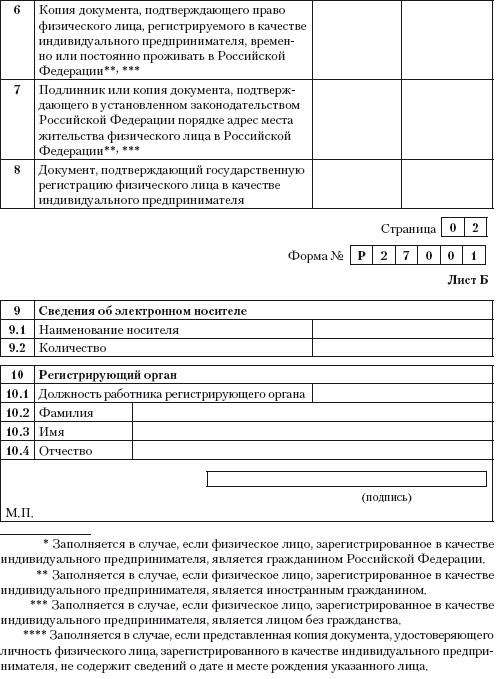 | 6 | Копия документа, подтверждающего право физического лица, регистрируемого в качестве индивидуального предпринимателя, временно или постоянно проживать в Российской Федерации**, *** | | |
|---|---|---|---|
| 7 | Подлинник или копия документа, подтверждающего в установленном законодательством Российской Федерации порядке адрес места жительства физического лица в Российской Федерации**, *** | | |
| 8 | Документ, подтверждающий государственную регистрацию физического лица в качестве индивидуального предпринимателя | | |

Страница 0 2

Форма № Р 2 7 0 0 1

Лист Б

| 9 | Сведения об электронном носителе | |
|---|---|---|
| 9.1 | Наименование носителя | |
| 9.2 | Количество | |

| 10 | Регистрирующий орган | |
|---|---|---|
| 10.1 | Должность работника регистрирующего органа | |
| 10.2 | Фамилия | |
| 10.3 | Имя | |
| 10.4 | Отчество | |

(подпись)

М.П.

* Заполняется в случае, если физическое лицо, зарегистрированное в качестве индивидуального предпринимателя, является гражданином Российской Федерации.

** Заполняется в случае, если физическое лицо, зарегистрированное в качестве индивидуального предпринимателя, является иностранным гражданином.

*** Заполняется в случае, если физическое лицо, зарегистрированное в качестве индивидуального предпринимателя, является лицом без гражданства.

**** Заполняется в случае, если представленная копия документа, удостоверяющего личность физического лица, зарегистрированного в качестве индивидуального предпринимателя, не содержит сведений о дате и месте рождения указанного лица.